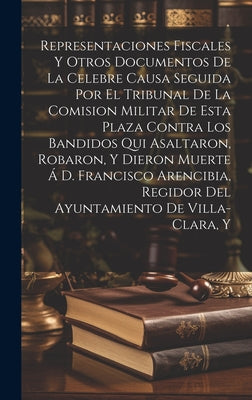 Representaciones Fiscales Y Otros Documentos De La Celebre Causa Seguida Por El Tribunal De La Comision Militar De Esta Plaza Contra Los Bandidos Qui Asaltaron, Robaron, Y Dieron Muerte Á D. Francisco Arencibia, Regidor Del Ayuntamiento De Villa-Clara, Y